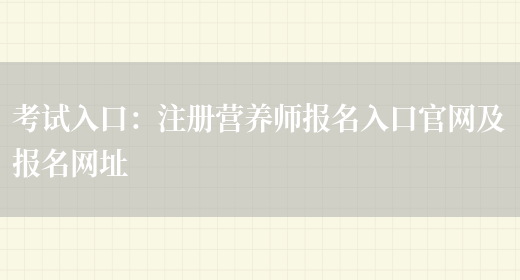 考试入口：注册营养师报名入口官网及报名网址